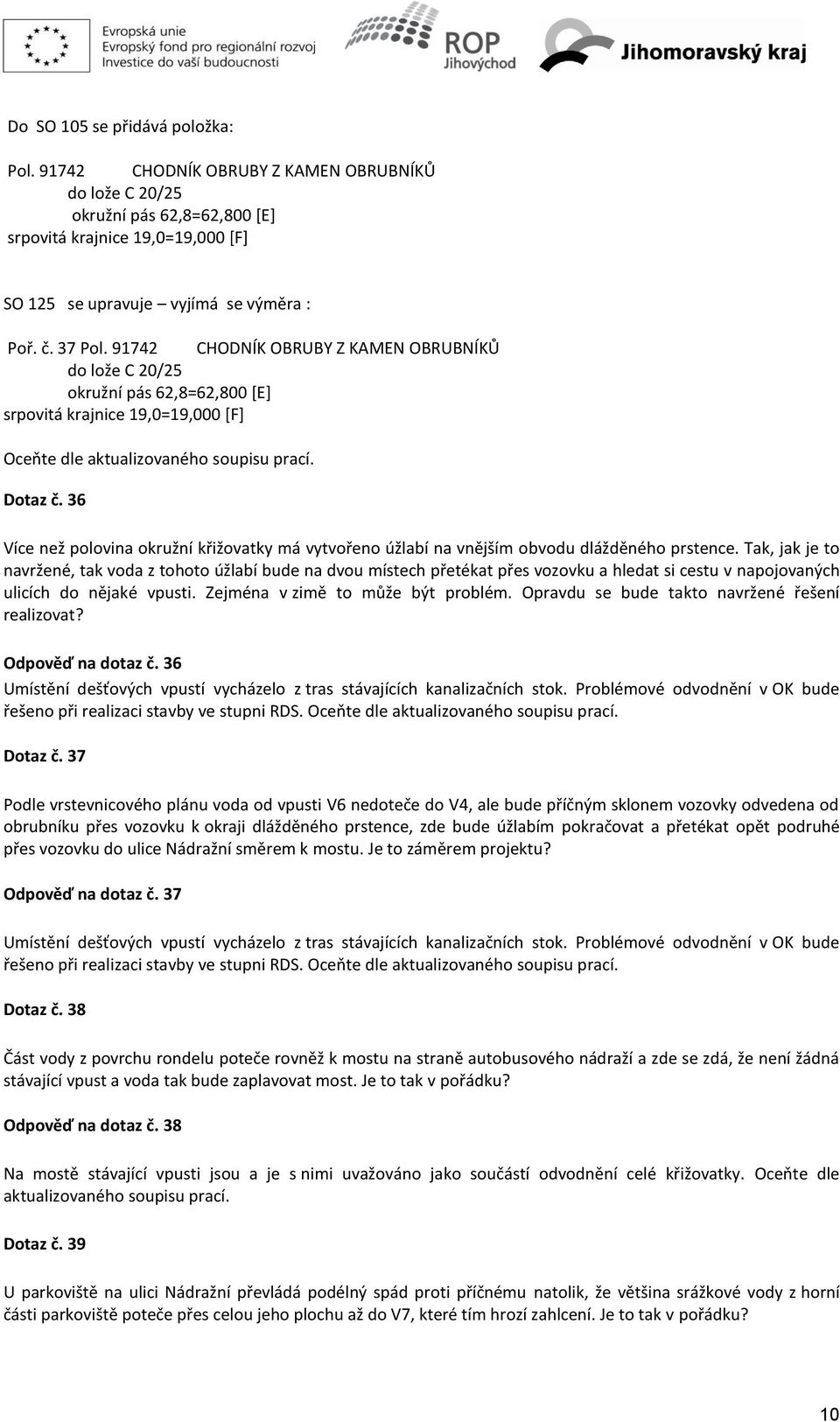 Evropská unie
Evropský fond pro regionální rozvoj
Investice do vaší budoucnosti

ROP
Jihovýchod

Jihomoravský kraj

Do SO 105 se přidává položka:

Pol. 91742 CHODNÍK OBRUBY Z KAMEN OBRUBNÍKŮ
do lože C 20/25
okružní pás 62,8=62,800 [E]
srpovitá krajnice 19,0=19,000 [F]

SO 125 se upravuje – vyjímá se výměra :

Poř. č. 37 Pol. 91742 CHODNÍK OBRUBY Z KAMEN OBRUBNÍKŮ
do lože C 20/25
okružní pás 62,8=62,800 [E]
srpovitá krajnice 19,0=19,000 [F]

Oceňte dle aktualizovaného soupisu prací.

Dotaz č. 36

Více než polovina okružní křižovatky má vytvořeno úžlabí na vnějším obvodu dlážděného prstence. Tak, jak je to navržené, tak voda z tohoto úžlabí bude na dvou místech přetékat přes vozovku a hledat si cestu v napojovaných ulicích do nějaké vpusti. Zejména v zimě to může být problém. Opravdu se bude takto navržené řešení realizovat?

Odpověď na dotaz č. 36

Umístění dešťových vpustí vycházelo z tras stávajících kanalizačních stok. Problémové odvodnění v OK bude řešeno při realizaci stavby ve stupni RDS. Oceňte dle aktualizovaného soupisu prací.

Dotaz č. 37

Podle vrstevnicového plánu voda od vpusti V6 nedoteče do V4, ale bude příčným sklonem vozovky odvedena od obrubníku přes vozovku k okraji dlážděného prstence, zde bude úžlabím pokračovat a přetékat opět podruhé přes vozovku do ulice Nádražní směrem k mostu. Je to záměrem projektu?

Odpověď na dotaz č. 37

Umístění dešťových vpustí vycházelo z tras stávajících kanalizačních stok. Problémové odvodnění v OK bude řešeno při realizaci stavby ve stupni RDS. Oceňte dle aktualizovaného soupisu prací.

Dotaz č. 38

Část vody z povrchu rondelu poteče rovněž k mostu na straně autobusového nádraží a zde se zdá, že není žádná stávající vpust a voda tak bude zaplavovat most. Je to tak v pořádku?

Odpověď na dotaz č. 38

Na mostě stávající vpusti jsou a je s nimi uvažováno jako součástí odvodnění celé křižovatky. Oceňte dle aktualizovaného soupisu prací.

Dotaz č. 39

U parkoviště na ulici Nádražní převládá podélný spád proti příčnému natolik, že většina srážkové vody z horní části parkoviště poteče přes celou jeho plochu až do V7, které tím hrozí zahlcení. Je to tak v pořádku?

10